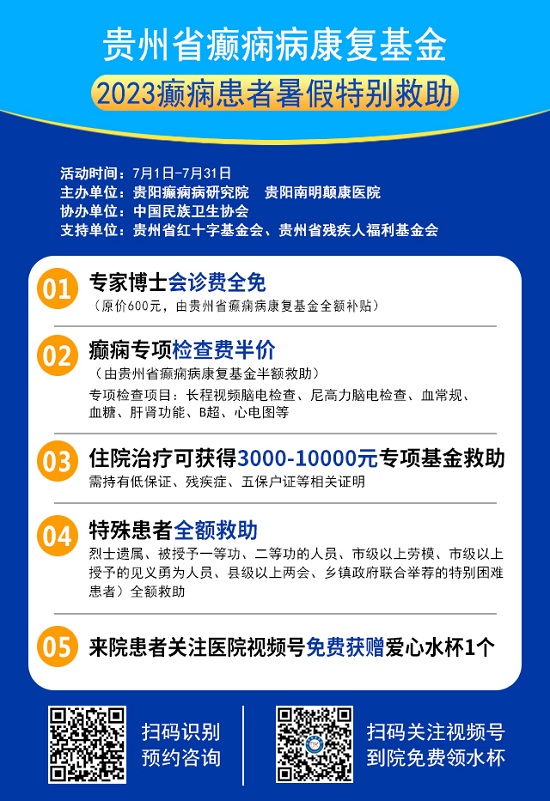 贵州省癫痫病康复基金

2023癫痫患者暑假特别救助

活动时间：7月1日-7月31日
主办单位：贵阳癫痫病研究院　贵阳南明颠康医院
协办单位：中国民族卫生协会
支持单位：贵州省红十字基金会、贵州省残疾人福利基金会

01 专家博士会诊费全免
（原价600元，由贵州省癫痫病康复基金全额补贴）

02 癫痫专项检查费半价
（由贵州省癫痫病康复基金半额救助）
专项检查项目：长程视频脑电检查、尼高力脑电检查、血常规、血糖、肝肾功能、B超、心电图等

03 住院治疗可获得3000-10000元专项基金救助
需持有低保证、残疾症、五保户证等相关证明

04 特殊患者全额救助
烈士遗属、被授予一等功、二等功的人员、市级以上劳模、市级以上授予的见义勇为人员、县级以上两会、乡镇政府联合举荐的特别困难患者）全额救助

05 来院患者关注医院视频号免费获赠爱心水杯1个

扫码识别
预约咨询

扫码关注视频号
到院免费领水杯